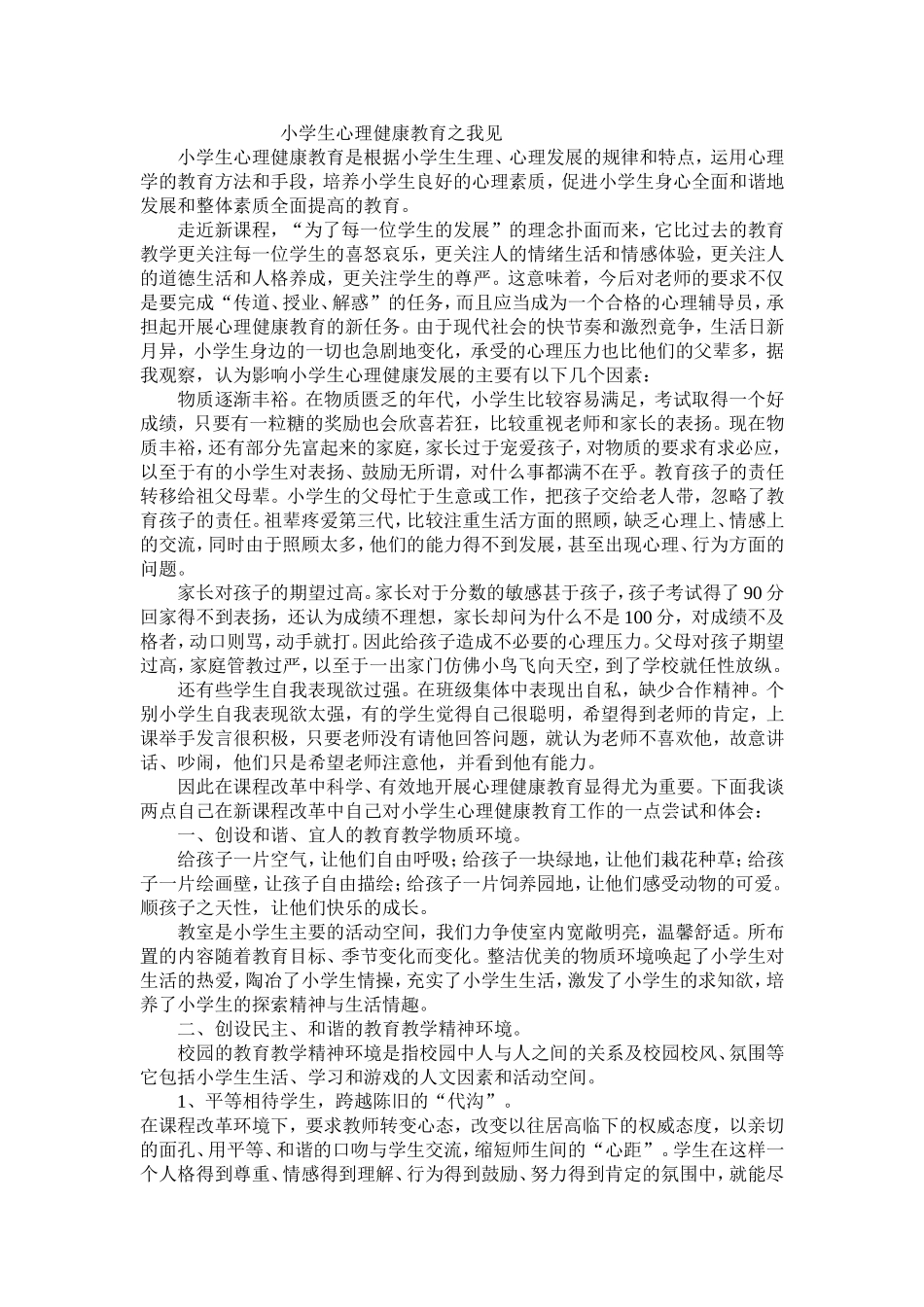 小学生心理健康教育之我见

小学生心理健康教育是根据小学生生理、心理发展的规律和特点，运用心理学的教育方法和手段，培养小学生良好的心理素质，促进小学生身心全面和谐地发展和整体素质全面提高的教育。

走近新课程，“为了每一位学生的发展”的理念扑面而来，它比过去的教育教学更关注每一位学生的喜怒哀乐，更关注人的情绪生活和情感体验，更关注人的道德生活和人格养成，更关注学生的尊严。这意味着，今后对老师的要求不仅是要完成“传道、授业、解惑”的任务，而且应当成为一个合格的心理辅导员，承担起开展心理健康教育的新任务。由于现代社会的快节奏和激烈竞争，生活日新月异，小学生身边的一切也急剧地变化，承受的心理压力也比他们的父辈多，据我观察，认为影响小学生心理健康发展的主要有以下几个因素：

物质逐渐丰裕。在物质匮乏的年代，小学生比较容易满足，考试取得一个好成绩，只要有一粒糖的奖励也会欣喜若狂，比较重视老师和家长的表扬。现在物质丰裕，还有部分先富起来的家庭，家长过于宠爱孩子，对物质的要求有求必应，以至于有的小学生对表扬、鼓励无所谓，对什么事都满不在乎。教育孩子的责任转移给祖父母辈。小学生的父母忙于生意或工作，把孩子交给老人带，忽略了教育孩子的责任。祖辈疼爱第三代，比较注重生活方面的照顾，缺乏心理上、情感上的交流，同时由于照顾太多，他们的能力得不到发展，甚至出现心理、行为方面的问题。

家长对孩子的期望过高。家长对于分数的敏感甚于孩子，孩子考试得了 90 分回家得不到表扬，还认为成绩不理想，家长却问为什么不是 100 分，对成绩不及格者，动口则骂，动手就打。因此给孩子造成不必要的心理压力。父母对孩子期望过高，家庭管教过严，以至于一出家门仿佛小鸟飞向天空，到了学校就任性放纵。

还有些学生自我表现欲过强。在班级集体中表现出自私，缺少合作精神。个别小学生自我表现欲太强，有的学生觉得自己很聪明，希望得到老师的肯定，上课举手发言很积极，只要老师没有请他回答问题，就认为老师不喜欢他，故意讲话、吵闹，他们只是希望老师注意他，并看到他有能力。

因此在课程改革中科学、有效地开展心理健康教育显得尤为重要。下面我谈两点自己在新课程改革中自己对小学生心理健康教育工作的一点尝试和体会：

一、创设和谐、宜人的教育教学物质环境。

给孩子一片空气，让他们自由呼吸；给孩子一块绿地，让他们栽花种草；给孩子一片绘画壁，让孩子自由描绘；给孩子一片饲养园地，让他们感受动物的可爱。顺孩子之天性，让他们快乐的成长。

教室是小学生主要的活动空间，我们力争使室内宽敞明亮，温馨舒适。所布置的内容随着教育目标、季节变化而变化。整洁优美的物质环境唤起了小学生对生活的热爱，陶冶了小学生情操，充实了小学生生活，激发了小学生的求知欲，培养了小学生的探索精神与生活情趣。

二、创设民主、和谐的教育教学精神环境。

校园的教育教学精神环境是指校园中人与人之间的关系及校园校风、氛围等它包括小学生生活、学习和游戏的人文因素和活动空间。

1、平等相待学生，跨越陈旧的“代沟”。

在课程改革环境下，要求教师转变心态，改变以往居高临下的权威态度，以亲切的面孔、用平等、和谐的口吻与学生交流，缩短师生间的“心距”。学生在这样一个人格得到尊重、情感得到理解、行为得到鼓励、努力得到肯定的氛围中，就能尽